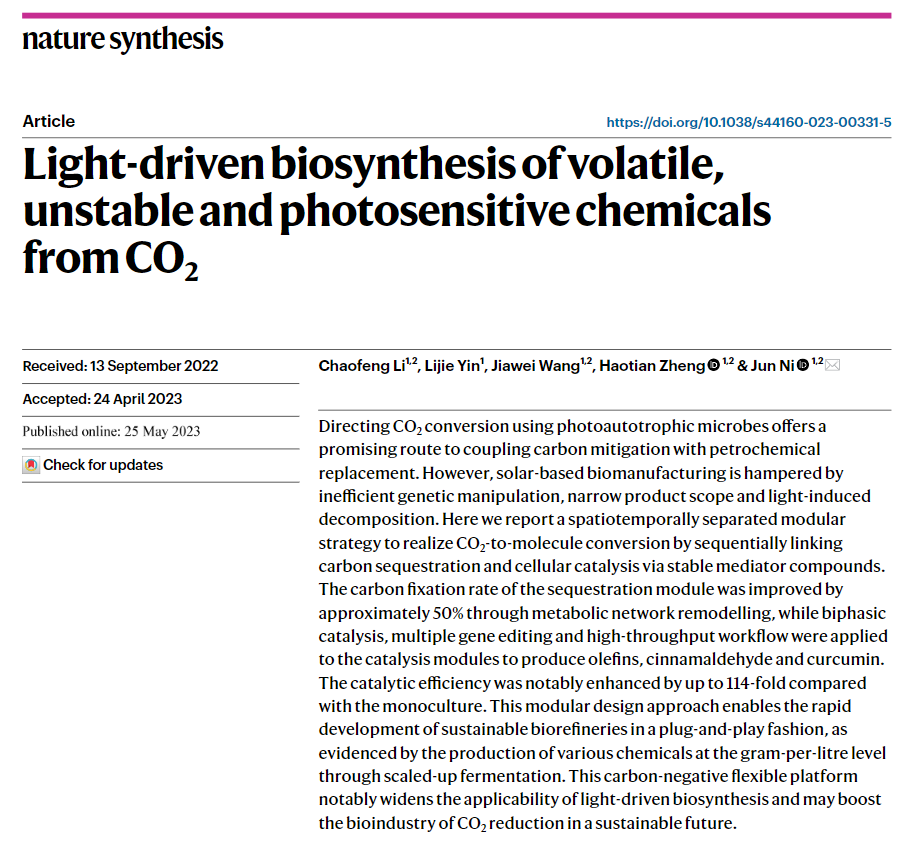 nature synthesis

Article

https://doi.org/10.1038/s44160-023-00331-5

Light-driven biosynthesis of volatile, unstable and photosensitive chemicals from $CO_2$

Received: 13 September 2022

Accepted: 24 April 2023

Published online: 25 May 2023

Check for updates

Chaofeng Li$^{1,2}$, Lijie Yin$^{1}$, Jiawei Wang$^{1,2}$, Haotian Zheng$^{1,2}$ & Jun Ni$^{1,2}$

Directing $CO_2$ conversion using photoautotrophic microbes offers a promising route to coupling carbon mitigation with petrochemical replacement. However, solar-based biomanufacturing is hampered by inefficient genetic manipulation, narrow product scope and light-induced decomposition. Here we report a spatiotemporally separated modular strategy to realize $CO_2$-to-molecule conversion by sequentially linking carbon sequestration and cellular catalysis via stable mediator compounds. The carbon fixation rate of the sequestration module was improved by approximately 50% through metabolic network remodelling, while biphasic catalysis, multiple gene editing and high-throughput workflow were applied to the catalysis modules to produce olefins, cinnamaldehyde and curcumin. The catalytic efficiency was notably enhanced by up to 114-fold compared with the monoculture. This modular design approach enables the rapid development of sustainable biorefineries in a plug-and-play fashion, as evidenced by the production of various chemicals at the gram-per-litre level through scaled-up fermentation. This carbon-negative flexible platform notably widens the applicability of light-driven biosynthesis and may boost the bioindustry of $CO_2$ reduction in a sustainable future.